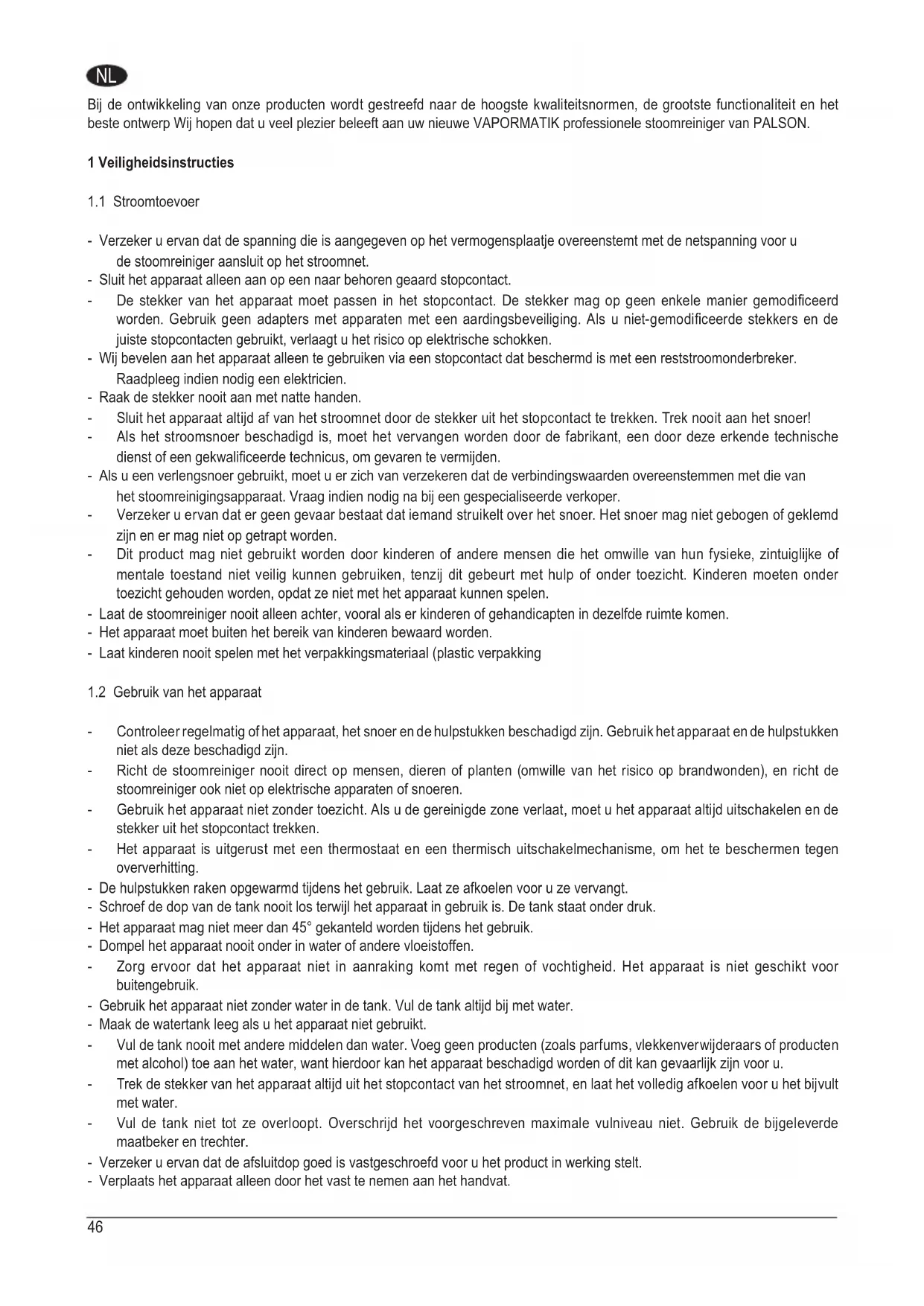 NL

Bij de ontwikkeling van onze producten wordt gestreefd naar de hoogste kwaliteitsnormen, de grootste functionaliteit en het beste ontwerp Wij hopen dat u veel plezier beleeft aan uw nieuwe VAPORMATIK professionele stoomreiniger van PALSON.

1 Veiligheidsinstructies

1.1 Stroomtoevoer

- Verzeker u ervan dat de spanning die is aangegeven op het vermogensplaatje overeenstemt met de netspanning voor u de stoomreiniger aansluit op het stroomnet.
- Sluit het apparaat alleen aan op een naar behoren geaard stopcontact.
- De stekker van het apparaat moet passen in het stopcontact. De stekker mag op geen enkele manier gemodificeerd worden. Gebruik geen adapters met apparaten met een aardingsbeveiliging. Als u niet-gemodificeerde stekkers en de juiste stopcontacten gebruikt, verlaagt u het risico op elektrische schokken.
- Wij bevelen aan het apparaat alleen te gebruiken via een stopcontact dat beschermd is met een reststroomonderbreker. Raadpleeg indien nodig een elektricien.
- Raak de stekker nooit aan met natte handen.
- Sluit het apparaat altijd af van het stroomnet door de stekker uit het stopcontact te trekken. Trek nooit aan het snoer!
- Als het stroomsnoer beschadigd is, moet het vervangen worden door de fabrikant, een door deze erkende technische dienst of een gekwalificeerde technicus, om gevaren te vermijden.
- Als u een verlengsnoer gebruikt, moet u er zich van verzekeren dat de verbindingswaarden overeenstemmen met die van het stoomreinigingsapparaat. Vraag indien nodig na bij een gespecialiseerde verkoper.
- Verzeker u ervan dat er geen gevaar bestaat dat iemand struikelt over het snoer. Het snoer mag niet gebogen of geklemd zijn en er mag niet op getrapt worden.
- Dit product mag niet gebruikt worden door kinderen of andere mensen die het omwille van hun fysieke, zintuiglijke of mentale toestand niet veilig kunnen gebruiken, tenzij dit gebeurt met hulp of onder toezicht. Kinderen moeten onder toezicht gehouden worden, opdat ze niet met het apparaat kunnen spelen.
- Laat de stoomreiniger nooit alleen achter, vooral als er kinderen of gehandicapten in dezelfde ruimte komen.
- Het apparaat moet buiten het bereik van kinderen bewaard worden.
- Laat kinderen nooit spelen met het verpakkingsmateriaal (plastic verpakking

1.2 Gebruik van het apparaat

- Controleer regelmatig of het apparaat, het snoer en de hulpstukken beschadigd zijn. Gebruik het apparaat en de hulpstukken niet als deze beschadigd zijn.
- Richt de stoomreiniger nooit direct op mensen, dieren of planten (omwille van het risico op brandwonden), en richt de stoomreiniger ook niet op elektrische apparaten of snoeren.
- Gebruik het apparaat niet zonder toezicht. Als u de gereinigde zone verlaat, moet u het apparaat altijd uitschakelen en de stekker uit het stopcontact trekken.
- Het apparaat is uitgerust met een thermostaat en een thermisch uitschakelmechanisme, om het te beschermen tegen oververhitting.
- De hulpstukken raken opgewarmd tijdens het gebruik. Laat ze afkoelen voor u ze vervangt.
- Schroef de dop van de tank nooit los terwijl het apparaat in gebruik is. De tank staat onder druk.
- Het apparaat mag niet meer dan 45° gekanteld worden tijdens het gebruik.
- Dompel het apparaat nooit onder in water of andere vloeistoffen.
- Zorg ervoor dat het apparaat niet in aanraking komt met regen of vochtigheid. Het apparaat is niet geschikt voor buitengebruik.
- Gebruik het apparaat niet zonder water in de tank. Vul de tank altijd bij met water.
- Maak de watertank leeg als u het apparaat niet gebruikt.
- Vul de tank nooit met andere middelen dan water. Voeg geen producten (zoals parfums, vlekkenverwijderaars of producten met alcohol) toe aan het water, want hierdoor kan het apparaat beschadigd worden of dit kan gevaarlijk zijn voor u.
- Trek de stekker van het apparaat altijd uit het stopcontact van het stroomnet, en laat het volledig afkoelen voor u het bijvult met water.
- Vul de tank niet tot ze overloopt. Overschrijd het voorgeschreven maximale vulniveau niet. Gebruik de bijgeleverde maatbeker en trechter.
- Verzeker u ervan dat de afsluitdop goed is vastgeschroefd voor u het product in werking stelt.
- Verplaats het apparaat alleen door het vast te nemen aan het handvat.

46